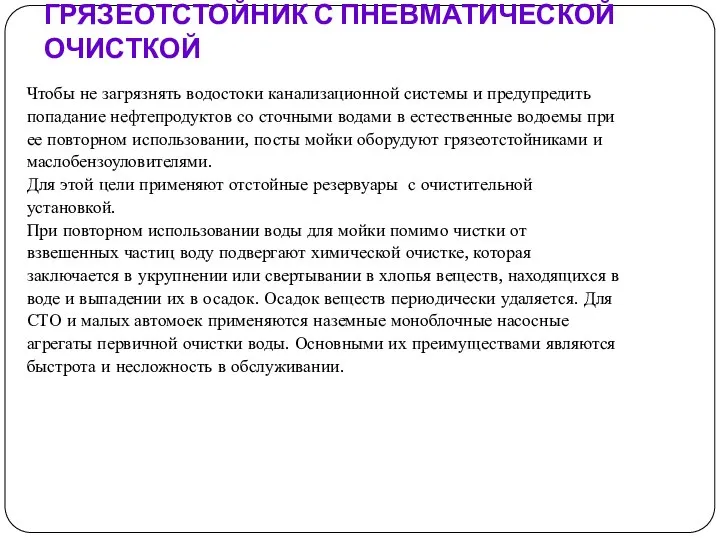 ГРЯЗЕОТСТОЙНИК С ПНЕВМАТИЧЕСКОЙ ОЧИСТКОЙ

Чтобы не загрязнять водостоки канализационной системы и предупредить попадание нефтепродуктов со сточными водами в естественные водоемы при ее повторном использовании, посты мойки оборудуют грязеотстойниками и маслобензоуловителями.
Для этой цели применяют отстойные резервуары с очистительной установкой.
При повторном использовании воды для мойки помимо чистки от взвешенных частиц воду подвергают химической очистке, которая заключается в укрупнении или свертывании в хлопья веществ, находящихся в воде и выпадении их в осадок. Осадок веществ периодически удаляется. Для СТО и малых автомоек применяются наземные моноблочные насосные агрегаты первичной очистки воды. Основными их преимуществами являются быстрота и несложность в обслуживании.